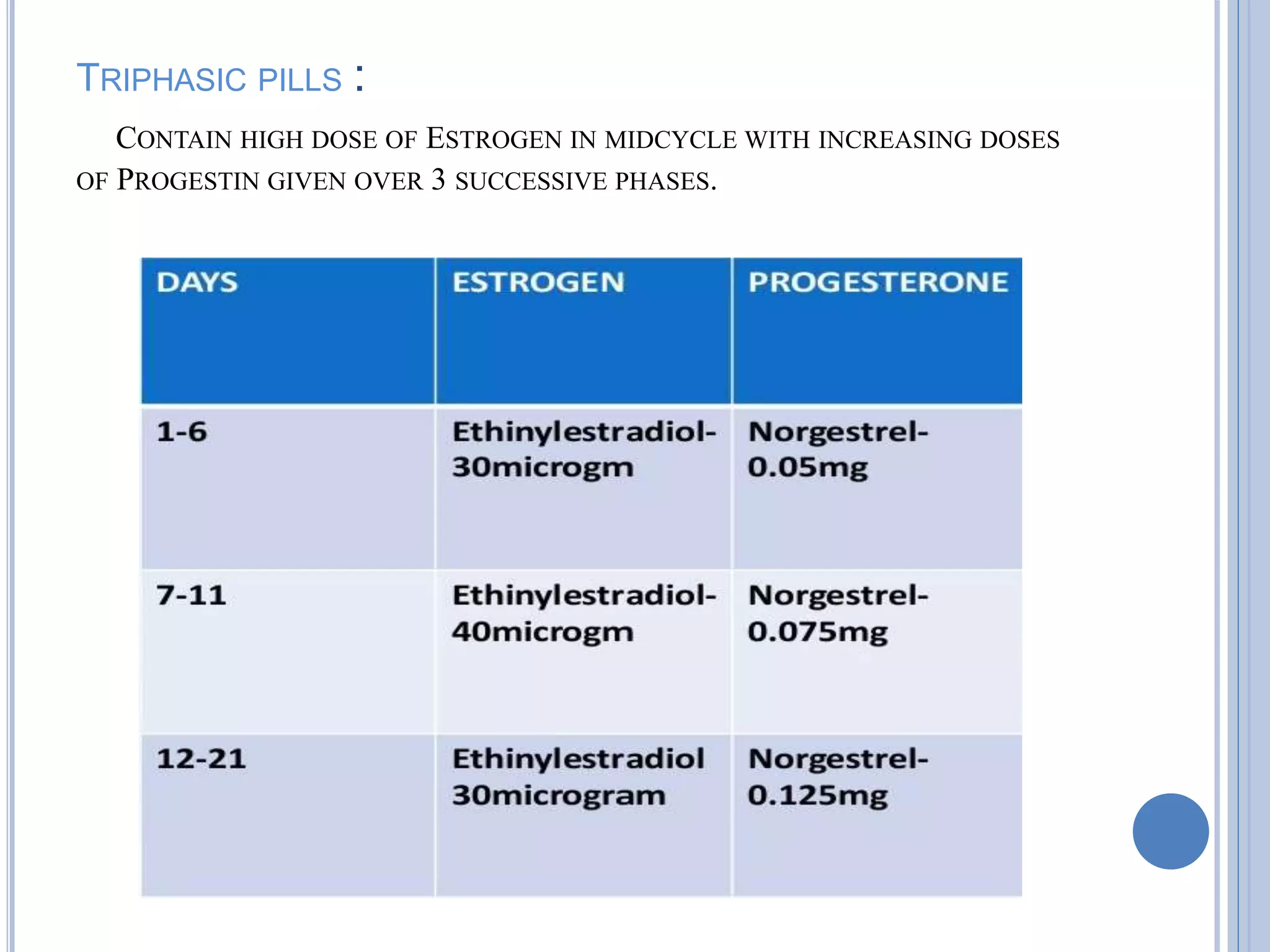 TRIPHASIC PILLS :

CONTAIN HIGH DOSE OF ESTROGEN IN MIDCYCLE WITH INCREASING DOSES OF PROGESTIN GIVEN OVER 3 SUCCESSIVE PHASES.

| DAYS | ESTROGEN | PROGESTERONE |
|---|---|---|
| 1-6 | Ethinylestradiol-30microgm | Norgestrel-0.05mg |
| 7-11 | Ethinylestradiol-40microgm | Norgestrel-0.075mg |
| 12-21 | Ethinylestradiol 30microgram | Norgestrel-0.125mg |